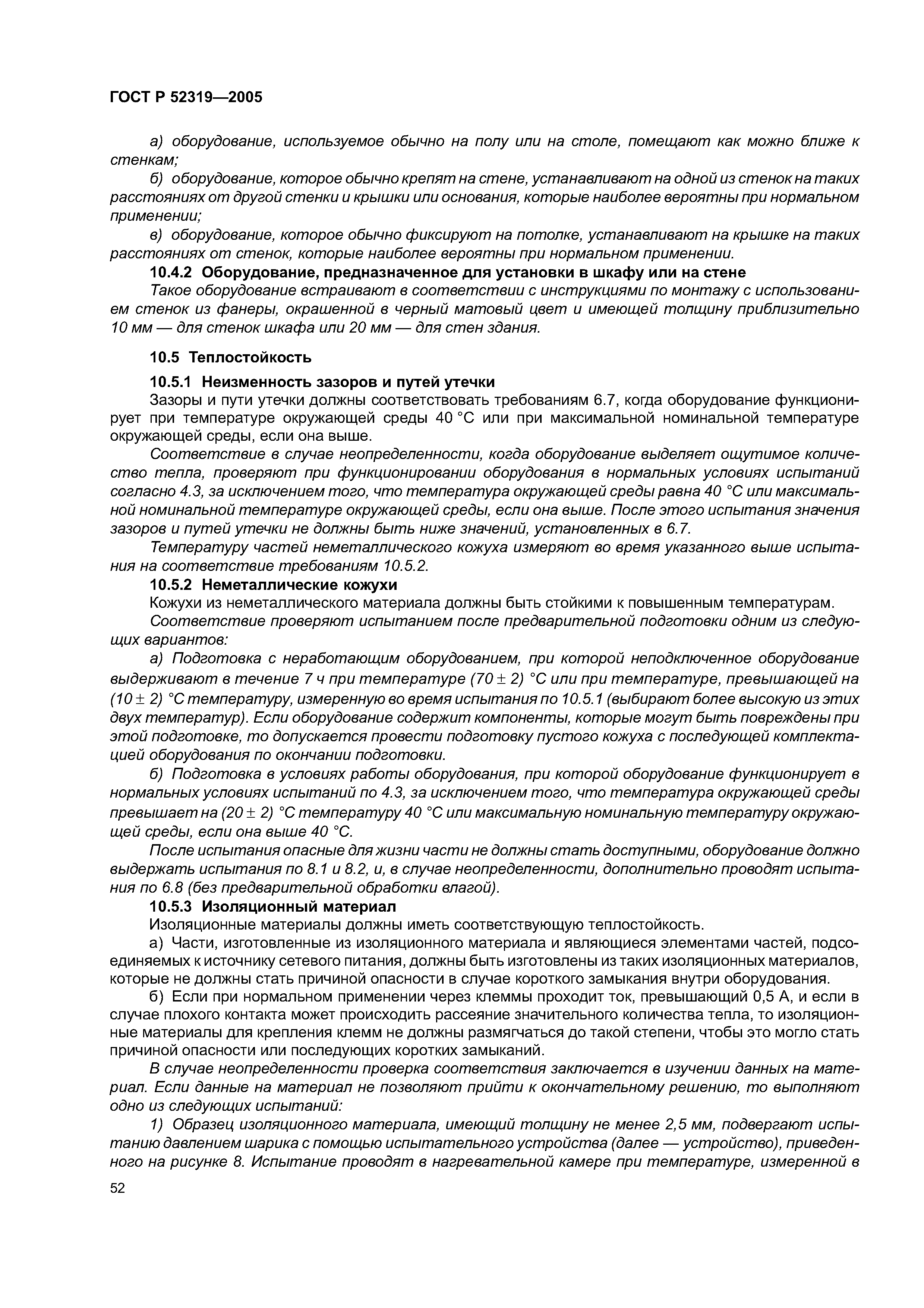 ГОСТ Р 52319—2005

а) оборудование, используемое обычно на полу или на столе, помещают как можно ближе к стенкам;

б) оборудование, которое обычно крепят на стене, устанавливают на одной из стенок на таких расстояниях от другой стенки и крышки или основания, которые наиболее вероятны при нормальном применении;

в) оборудование, которое обычно фиксируют на потолке, устанавливают на крышке на таких расстояниях от стенок, которые наиболее вероятны при нормальном применении.

10.4.2 Оборудование, предназначенное для установки в шкафу или на стене

Такое оборудование встраивают в соответствии с инструкциями по монтажу с использованием стенок из фанеры, окрашенной в черный матовый цвет и имеющей толщину приблизительно 10 мм — для стенок шкафа или 20 мм — для стен здания.

10.5 Теплостойкость

10.5.1 Неизменность зазоров и путей утечки

Зазоры и пути утечки должны соответствовать требованиям 6.7, когда оборудование функционирует при температуре окружающей среды 40 °С или при максимальной номинальной температуре окружающей среды, если она выше.

Соответствие в случае неопределенности, когда оборудование выделяет ощутимое количество тепла, проверяют при функционировании оборудования в нормальных условиях испытаний согласно 4.3, за исключением того, что температура окружающей среды равна 40 °С или максимальной номинальной температуре окружающей среды, если она выше. После этого испытания значения зазоров и путей утечки не должны быть ниже значений, установленных в 6.7.

Температуру частей неметаллического кожуха измеряют во время указанного выше испытания на соответствие требованиям 10.5.2.

10.5.2 Неметаллические кожухи

Кожухи из неметаллического материала должны быть стойкими к повышенным температурам.

Соответствие проверяют испытанием после предварительной подготовки одним из следующих вариантов:

а) Подготовка с неработающим оборудованием, при которой неподключенное оборудование выдерживают в течение 7 ч при температуре $(70 \pm 2)$ °С или при температуре, превышающей на $(10 \pm 2)$ °С температуру, измеренную во время испытания по 10.5.1 (выбирают более высокую из этих двух температур). Если оборудование содержит компоненты, которые могут быть повреждены при этой подготовке, то допускается провести подготовку пустого кожуха с последующей комплектацией оборудования по окончании подготовки.

б) Подготовка в условиях работы оборудования, при которой оборудование функционирует в нормальных условиях испытаний по 4.3, за исключением того, что температура окружающей среды превышает на $(20 \pm 2)$ °С температуру 40 °С или максимальную номинальную температуру окружающей среды, если она выше 40 °С.

После испытания опасные для жизни части не должны стать доступными, оборудование должно выдержать испытания по 8.1 и 8.2, и, в случае неопределенности, дополнительно проводят испытания по 6.8 (без предварительной обработки влагой).

10.5.3 Изоляционный материал

Изоляционные материалы должны иметь соответствующую теплостойкость.

а) Части, изготовленные из изоляционного материала и являющиеся элементами частей, подсоединяемых к источнику сетевого питания, должны быть изготовлены из таких изоляционных материалов, которые не должны стать причиной опасности в случае короткого замыкания внутри оборудования.

б) Если при нормальном применении через клеммы проходит ток, превышающий 0,5 А, и если в случае плохого контакта может происходить рассеяние значительного количества тепла, то изоляционные материалы для крепления клемм не должны размягчаться до такой степени, чтобы это могло стать причиной опасности или последующих коротких замыканий.

В случае неопределенности проверка соответствия заключается в изучении данных на материал. Если данные на материал не позволяют прийти к окончательному решению, то выполняют одно из следующих испытаний:

1) Образец изоляционного материала, имеющий толщину не менее 2,5 мм, подвергают испытанию давлением шарика с помощью испытательного устройства (далее — устройство), приведенного на рисунке 8. Испытание проводят в нагревательной камере при температуре, измеренной в

52